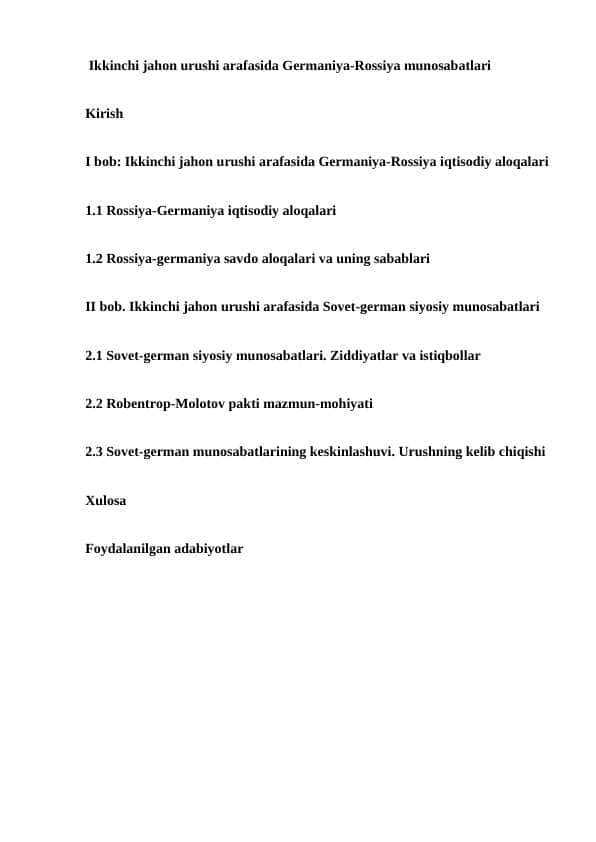 Ikkinchi jahon urushi arafasida Germaniya-Rossiya munosabatlari

Kirish

I bob: Ikkinchi jahon urushi arafasida Germaniya-Rossiya iqtisodiy aloqalari

1.1 Rossiya-Germaniya iqtisodiy aloqalari

1.2 Rossiya-germaniya savdo aloqalari va uning sabablari

II bob. Ikkinchi jahon urushi arafasida Sovet-german siyosiy munosabatlari

2.1 Sovet-german siyosiy munosabatlari. Ziddiyatlar va istiqbollar

2.2 Robentrop-Molotov pakti mazmun-mohiyati

2.3 Sovet-german munosabatlarining keskinlashuvi. Urushning kelib chiqishi

Xulosa

Foydalanilgan adabiyotlar